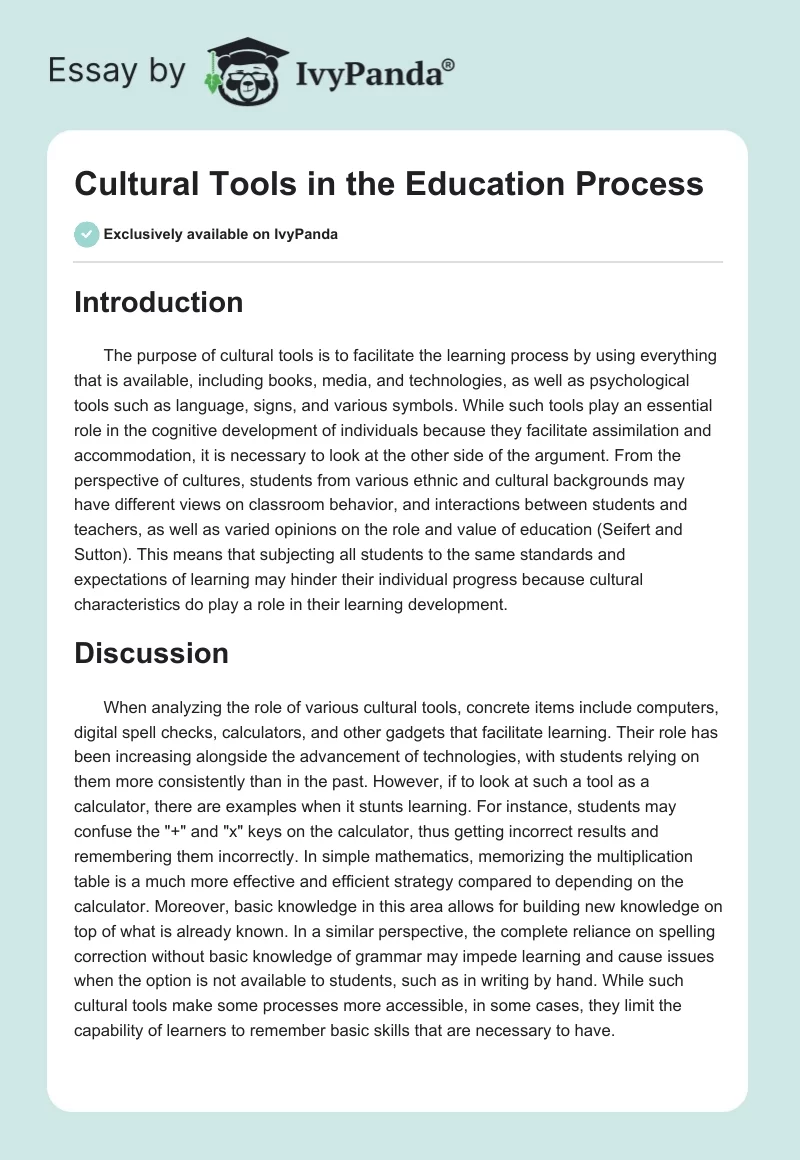 Essay by IvyPanda®

Cultural Tools in the Education Process

Exclusively available on IvyPanda

Introduction

The purpose of cultural tools is to facilitate the learning process by using everything that is available, including books, media, and technologies, as well as psychological tools such as language, signs, and various symbols. While such tools play an essential role in the cognitive development of individuals because they facilitate assimilation and accommodation, it is necessary to look at the other side of the argument. From the perspective of cultures, students from various ethnic and cultural backgrounds may have different views on classroom behavior, and interactions between students and teachers, as well as varied opinions on the role and value of education (Seifert and Sutton). This means that subjecting all students to the same standards and expectations of learning may hinder their individual progress because cultural characteristics do play a role in their learning development.

Discussion

When analyzing the role of various cultural tools, concrete items include computers, digital spell checks, calculators, and other gadgets that facilitate learning. Their role has been increasing alongside the advancement of technologies, with students relying on them more consistently than in the past. However, if to look at such a tool as a calculator, there are examples when it stunts learning. For instance, students may confuse the "+" and "x" keys on the calculator, thus getting incorrect results and remembering them incorrectly. In simple mathematics, memorizing the multiplication table is a much more effective and efficient strategy compared to depending on the calculator. Moreover, basic knowledge in this area allows for building new knowledge on top of what is already known. In a similar perspective, the complete reliance on spelling correction without basic knowledge of grammar may impede learning and cause issues when the option is not available to students, such as in writing by hand. While such cultural tools make some processes more accessible, in some cases, they limit the capability of learners to remember basic skills that are necessary to have.